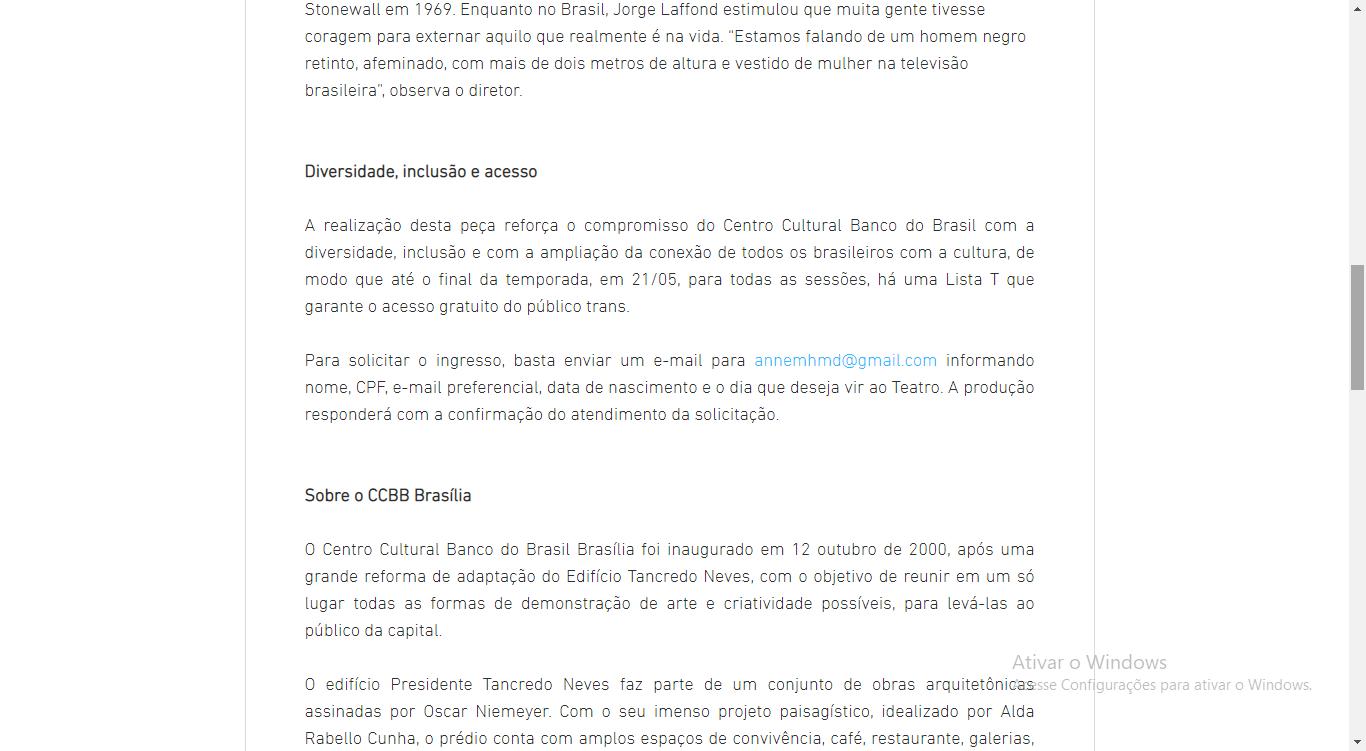 Stonewall em 1969. Enquanto no Brasil, Jorge Laffond estimulou que muita gente tivesse coragem para externar aquilo que realmente é na vida. "Estamos falando de um homem negro retinto, afeminado, com mais de dois metros de altura e vestido de mulher na televisão brasileira", observa o diretor.

Diversidade, inclusão e acesso

A realização desta peça reforça o compromisso do Centro Cultural Banco do Brasil com a diversidade, inclusão e com a ampliação da conexão de todos os brasileiros com a cultura, de modo que até o final da temporada, em 21/05, para todas as sessões, há uma Lista T que garante o acesso gratuito do público trans.

Para solicitar o ingresso, basta enviar um e-mail para annemhmd@gmail.com informando nome, CPF, e-mail preferencial, data de nascimento e o dia que deseja vir ao Teatro. A produção responderá com a confirmação do atendimento da solicitação.

Sobre o CCBB Brasília

O Centro Cultural Banco do Brasil Brasília foi inaugurado em 12 outubro de 2000, após uma grande reforma de adaptação do Edifício Tancredo Neves, com o objetivo de reunir em um só lugar todas as formas de demonstração de arte e criatividade possíveis, para levá-las ao público da capital.

O edifício Presidente Tancredo Neves faz parte de um conjunto de obras arquitetônicas assinadas por Oscar Niemeyer. Com o seu imenso projeto paisagístico, idealizado por Alda Rabello Cunha, o prédio conta com amplos espaços de convivência, café, restaurante, galerias,

Ativar o Windows
Acesse Configurações para ativar o Windows.